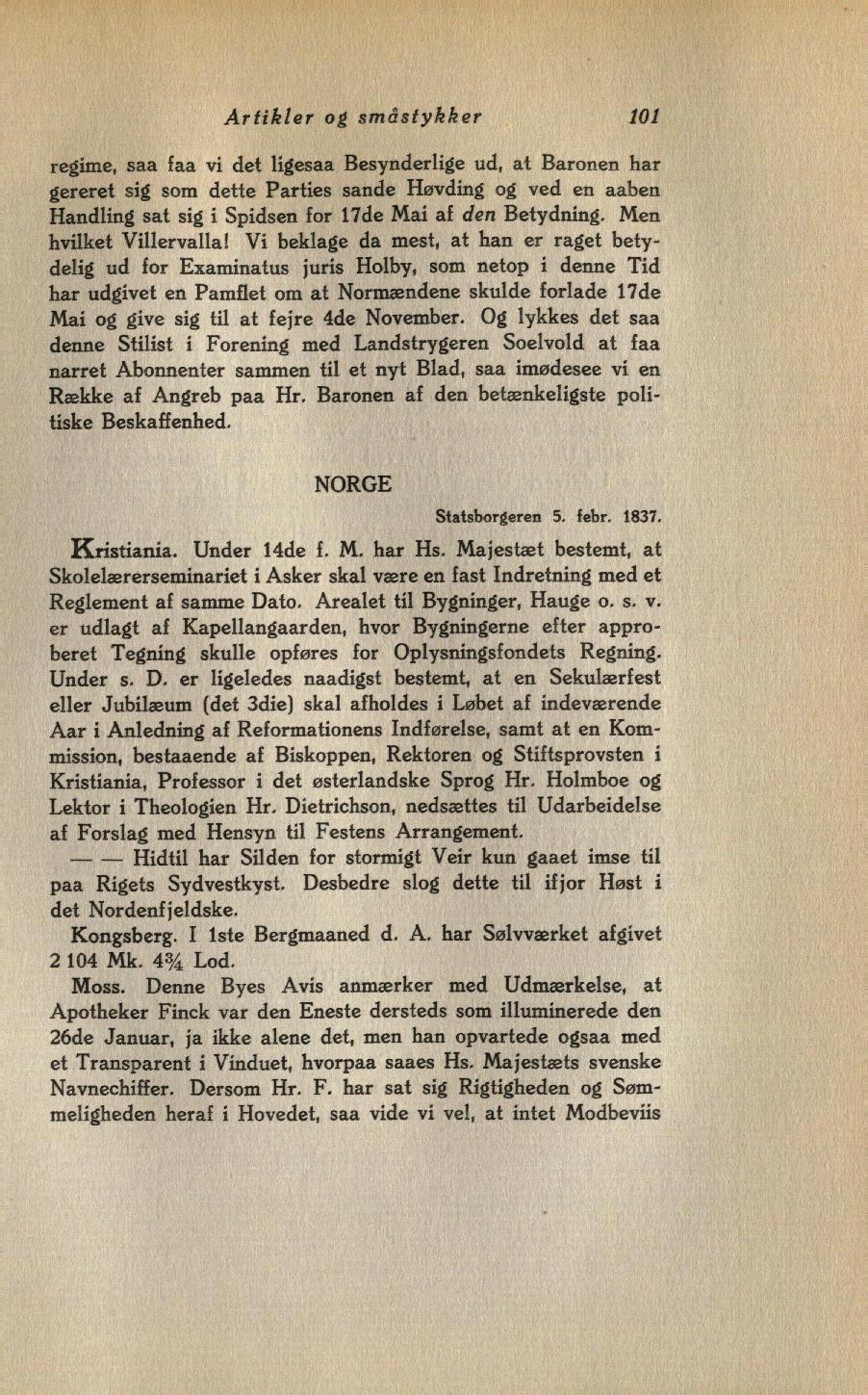 Artikler og småstykker 101

regime, saa faa vi det ligesaa Besynderlige ud, at Baronen har gereret sig som dette Parties sande Høvding og ved en aaben Handling sat sig i Spidsen for 17de Mai af den Betydning. Men hvilket Villervalla! Vi beklage da mest, at han er raget betydelig ud for Examinatus juris Holby, som netop i denne Tid har udgivet en Pamflet om at Normændene skulde forlade 17de Mai og give sig til at fejre 4de November. Og lykkes det saa denne Stilist i Forening med Landstrygeren Soelvold at faa narret Abonnenter sammen til et nyt Blad, saa imødesee vi en Række af Angreb paa Hr. Baronen af den betænkeligste politiske Beskaffenhed.

NORGE

Statsborgeren 5. febr. 1837.

Kristiania. Under 14de f. M. har Hs. Majestæt bestemt, at Skolelærerseminariet i Asker skal være en fast Indretning med et Reglement af samme Dato. Arealet til Bygninger, Hauge o. s. v. er udlagt af Kapellangaarden, hvor Bygningerne efter approberet Tegning skulle opføres for Oplysningsfondets Regning. Under s. D. er ligeledes naadigst bestemt, at en Sekulærfest eller Jubilæum (det 3die) skal afholdes i Løbet af indeværende Aar i Anledning af Reformationens Indførelse, samt at en Kommission, bestaaende af Biskoppen, Rektoren og Stiftsprovsten i Kristiania, Professor i det østerlandske Sprog Hr. Holmboe og Lektor i Theologien Hr. Dietrichson, nedsættes til Udarbeidelse af Forslag med Hensyn til Festens Arrangement.

— — Hidtil har Silden for stormigt Veir kun gaaet imse til paa Rigets Sydvestkyst. Desbedre slog dette til ifjor Høst i det Nordenfjeldske.

Kongsberg. I 1ste Bergmaaned d. A. har Sølvværket afgivet 2 104 Mk. 4¾ Lod.

Moss. Denne Byes Avis anmærker med Udmærkelse, at Apotheker Finck var den Eneste dersteds som illuminerede den 26de Januar, ja ikke alene det, men han opvartede ogsaa med et Transparent i Vinduet, hvorpaa saaes Hs. Majestæts svenske Navnechiffer. Dersom Hr. F. har sat sig Rigtigheden og Sømmeligheden heraf i Hovedet, saa vide vi vel, at intet Modbeviis